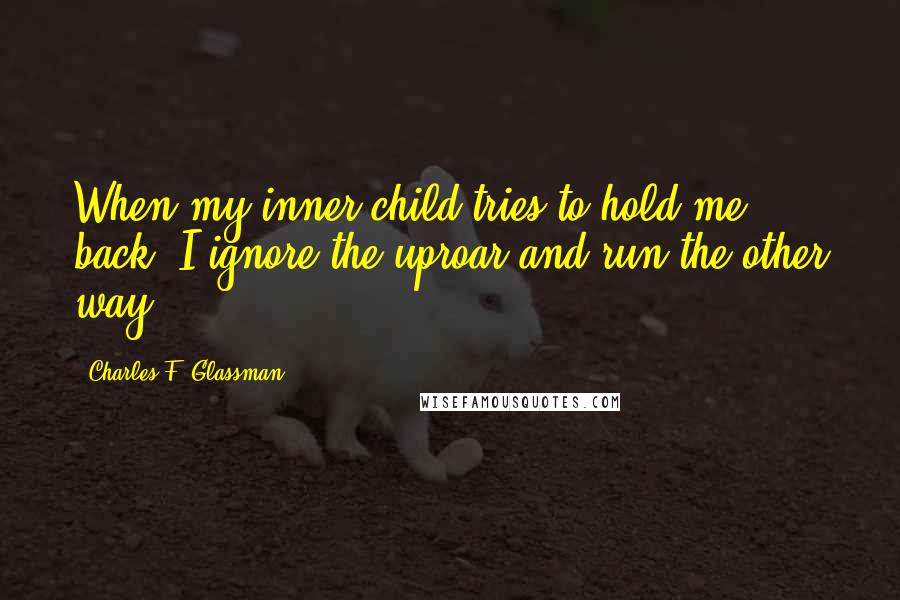 When my inner child tries to hold me back, I ignore the uproar and run the other way.

Charles F. Glassman

WISEFAMOUSQUOTES.COM